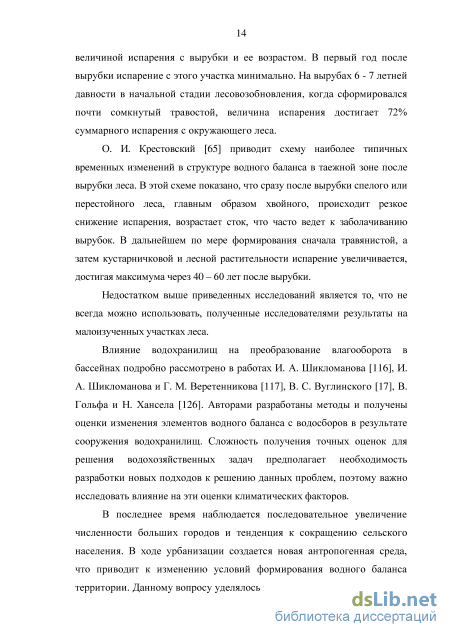 14

величиной испарения с вырубки и ее возрастом. В первый год после вырубки испарение с этого участка минимально. На вырубах 6 - 7 летней давности в начальной стадии лесовозобновления, когда сформировался почти сомкнутый травостой, величина испарения достигает 72% суммарного испарения с окружающего леса.

О. И. Крестовский [65] приводит схему наиболее типичных временных изменений в структуре водного баланса в таежной зоне после вырубки леса. В этой схеме показано, что сразу после вырубки спелого или перестойного леса, главным образом хвойного, происходит резкое снижение испарения, возрастает сток, что часто ведет к заболачиванию вырубок. В дальнейшем по мере формирования сначала травянистой, а затем кустарничковой и лесной растительности испарение увеличивается, достигая максимума через 40 – 60 лет после вырубки.

Недостатком выше приведенных исследований является то, что не всегда можно использовать, полученные исследователями результаты на малоизученных участках леса.

Влияние водохранилищ на преобразование влагооборота в бассейнах подробно рассмотрено в работах И. А. Шикломанова [116], И. А. Шикломанова и Г. М. Веретенникова [117], В. С. Вуглинского [17], В. Гольфа и Н. Хансела [126]. Авторами разработаны методы и получены оценки изменения элементов водного баланса с водосборов в результате сооружения водохранилищ. Сложность получения точных оценок для решения водохозяйственных задач предполагает необходимость разработки новых подходов к решению данных проблем, поэтому важно исследовать влияние на эти оценки климатических факторов.

В последнее время наблюдается последовательное увеличение численности больших городов и тенденция к сокращению сельского населения. В ходе урбанизации создается новая антропогенная среда, что приводит к изменению условий формирования водного баланса территории. Данному вопросу уделялось

dsLib.net
библиотека диссертаций